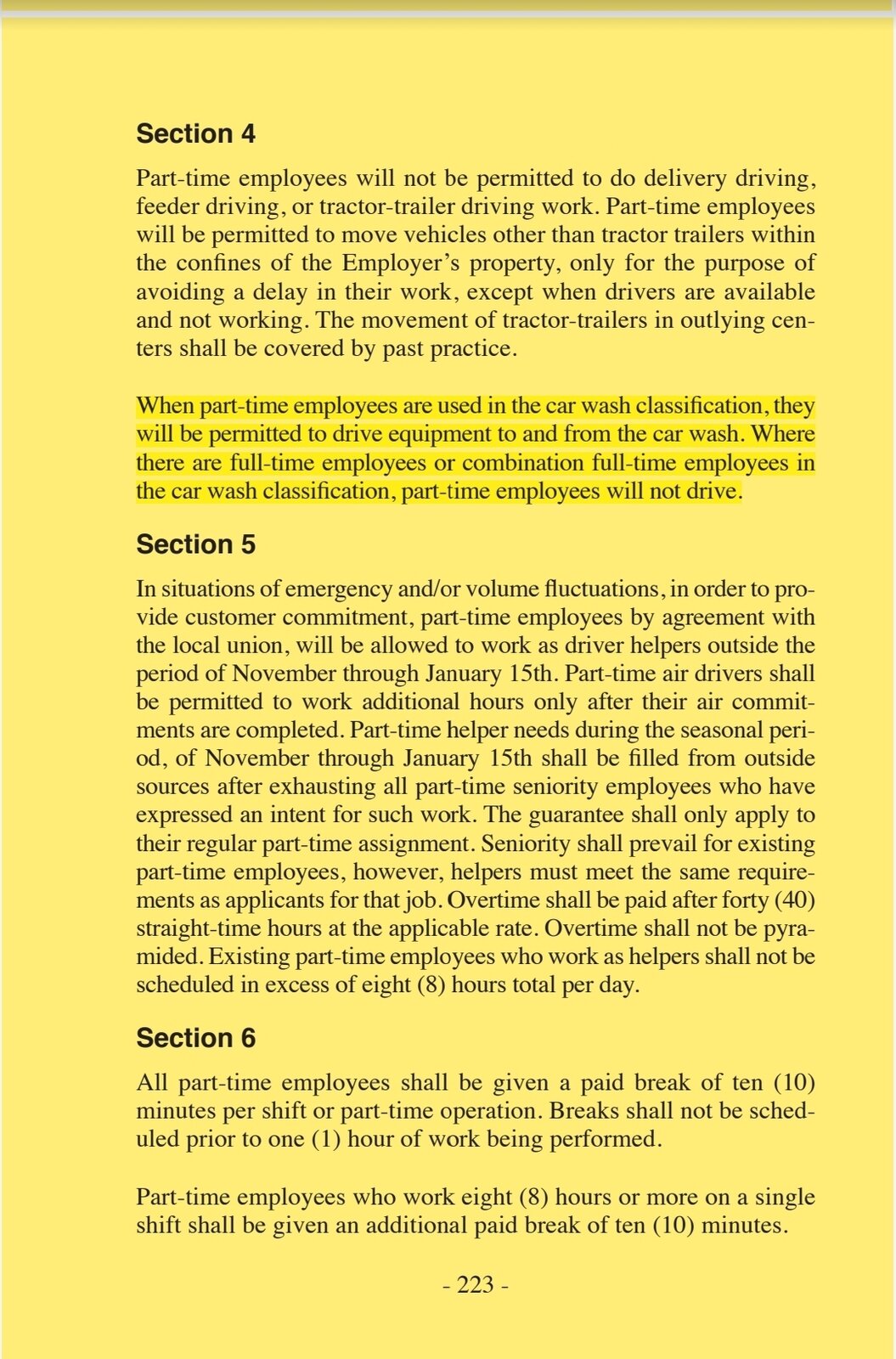 Section 4

Part-time employees will not be permitted to do delivery driving, feeder driving, or tractor-trailer driving work. Part-time employees will be permitted to move vehicles other than tractor trailers within the confines of the Employer's property, only for the purpose of avoiding a delay in their work, except when drivers are available and not working. The movement of tractor-trailers in outlying centers shall be covered by past practice.

When part-time employees are used in the car wash classification, they will be permitted to drive equipment to and from the car wash. Where there are full-time employees or combination full-time employees in the car wash classification, part-time employees will not drive.

Section 5

In situations of emergency and/or volume fluctuations, in order to provide customer commitment, part-time employees by agreement with the local union, will be allowed to work as driver helpers outside the period of November through January 15th. Part-time air drivers shall be permitted to work additional hours only after their air commitments are completed. Part-time helper needs during the seasonal period, of November through January 15th shall be filled from outside sources after exhausting all part-time seniority employees who have expressed an intent for such work. The guarantee shall only apply to their regular part-time assignment. Seniority shall prevail for existing part-time employees, however, helpers must meet the same requirements as applicants for that job. Overtime shall be paid after forty (40) straight-time hours at the applicable rate. Overtime shall not be pyramided. Existing part-time employees who work as helpers shall not be scheduled in excess of eight (8) hours total per day.

Section 6

All part-time employees shall be given a paid break of ten (10) minutes per shift or part-time operation. Breaks shall not be scheduled prior to one (1) hour of work being performed.

Part-time employees who work eight (8) hours or more on a single shift shall be given an additional paid break of ten (10) minutes.

- 223 -